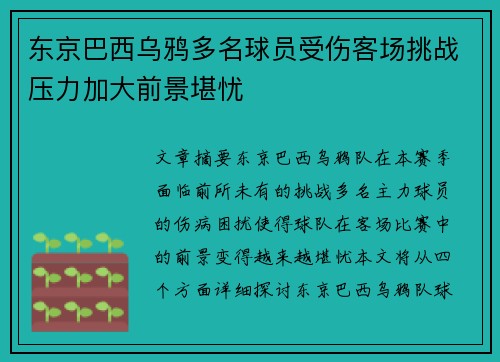 东京巴西乌鸦多名球员受伤客场挑战压力加大前景堪忧

文章摘要东京巴西乌鸦队在本赛季面临前所未有的挑战多名主力球员的伤病困扰使得球队在客场比赛中的前景变得越来越堪忧本文将从四个方面详细探讨东京巴西乌鸦队球